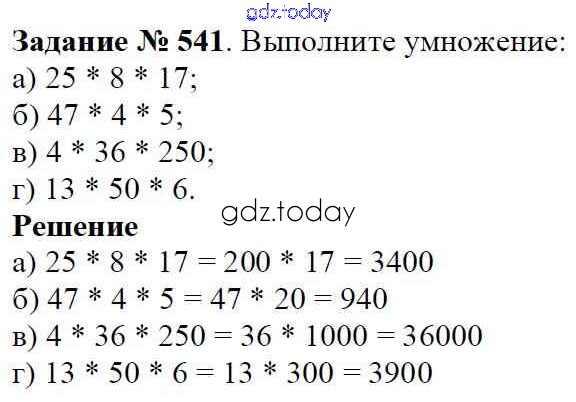 gdz.today

**Задание № 541**. Выполните умножение:
а) $25 * 8 * 17$;
б) $47 * 4 * 5$;
в) $4 * 36 * 250$;
г) $13 * 50 * 6$.

gdz.today

**Решение**
а) $25 * 8 * 17 = 200 * 17 = 3400$
б) $47 * 4 * 5 = 47 * 20 = 940$
в) $4 * 36 * 250 = 36 * 1000 = 36000$
г) $13 * 50 * 6 = 13 * 300 = 3900$